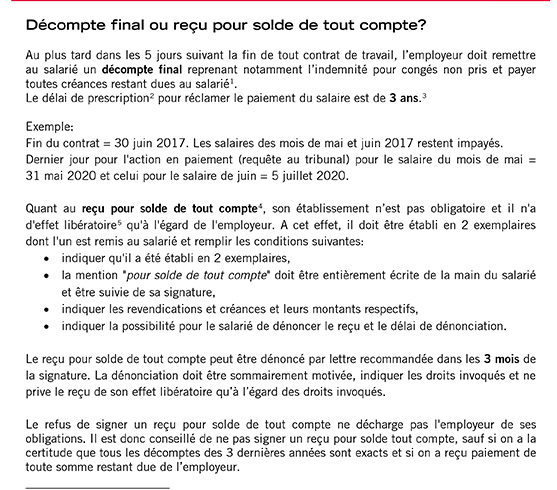 Décompte final ou reçu pour solde de tout compte?

Au plus tard dans les 5 jours suivant la fin de tout contrat de travail, l'employeur doit remettre au salarié un **décompte final** reprenant notamment l'indemnité pour congés non pris et payer toutes créances restant dues au salarié$^1$.
Le délai de prescription$^2$ pour réclamer le paiement du salaire est de **3 ans.**$^3$

Exemple:
Fin du contrat = 30 juin 2017. Les salaires des mois de mai et juin 2017 restent impayés.
Dernier jour pour l'action en paiement (requête au tribunal) pour le salaire du mois de mai = 31 mai 2020 et celui pour le salaire de juin = 5 juillet 2020.

Quant au **reçu pour solde de tout compte**$^4$, son établissement n'est pas obligatoire et il n'a d'effet libératoire$^5$ qu'à l'égard de l'employeur. A cet effet, il doit être établi en 2 exemplaires dont l'un est remis au salarié et remplir les conditions suivantes:
- indiquer qu'il a été établi en 2 exemplaires,
- la mention "*pour solde de tout compte*" doit être entièrement écrite de la main du salarié et être suivie de sa signature,
- indiquer les revendications et créances et leurs montants respectifs,
- indiquer la possibilité pour le salarié de dénoncer le reçu et le délai de dénonciation.

Le reçu pour solde de tout compte peut être dénoncé par lettre recommandée dans les **3 mois** de la signature. La dénonciation doit être sommairement motivée, indiquer les droits invoqués et ne prive le reçu de son effet libératoire qu'à l'égard des droits invoqués.

Le refus de signer un reçu pour solde de tout compte ne décharge pas l'employeur de ses obligations. Il est donc conseillé de ne pas signer un reçu pour solde tout compte, sauf si on a la certitude que tous les décomptes des 3 dernières années sont exacts et si on a reçu paiement de toute somme restant due de l'employeur.